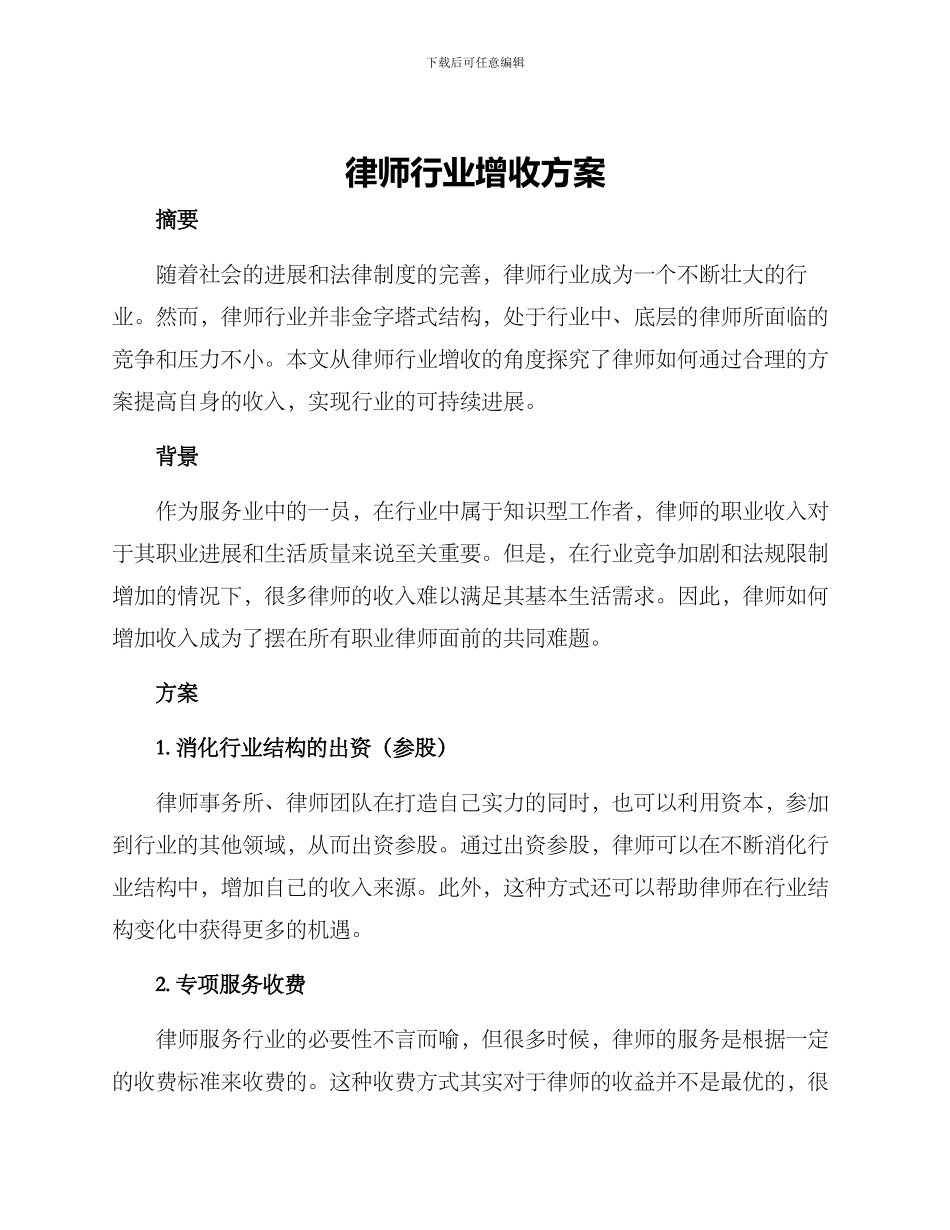 下载后可任意编辑

律师行业增收方案

摘要

随着社会的进展和法律制度的完善，律师行业成为一个不断壮大的行业。然而，律师行业并非金字塔式结构，处于行业中、底层的律师所面临的竞争和压力不小。本文从律师行业增收的角度探究了律师如何通过合理的方案提高自身的收入，实现行业的可持续进展。

背景

作为服务业中的一员，在行业中属于知识型工作者，律师的职业收入对于其职业进展和生活质量来说至关重要。但是，在行业竞争加剧和法规限制增加的情况下，很多律师的收入难以满足其基本生活需求。因此，律师如何增加收入成为了摆在所有职业律师面前的共同难题。

方案

1. 消化行业结构的出资（参股）

律师事务所、律师团队在打造自己实力的同时，也可以利用资本，参加到行业的其他领域，从而出资参股。通过出资参股，律师可以在不断消化行业结构中，增加自己的收入来源。此外，这种方式还可以帮助律师在行业结构变化中获得更多的机遇。

2. 专项服务收费

律师服务行业的必要性不言而喻，但很多时候，律师的服务是根据一定的收费标准来收费的。这种收费方式其实对于律师的收益并不是最优的，很